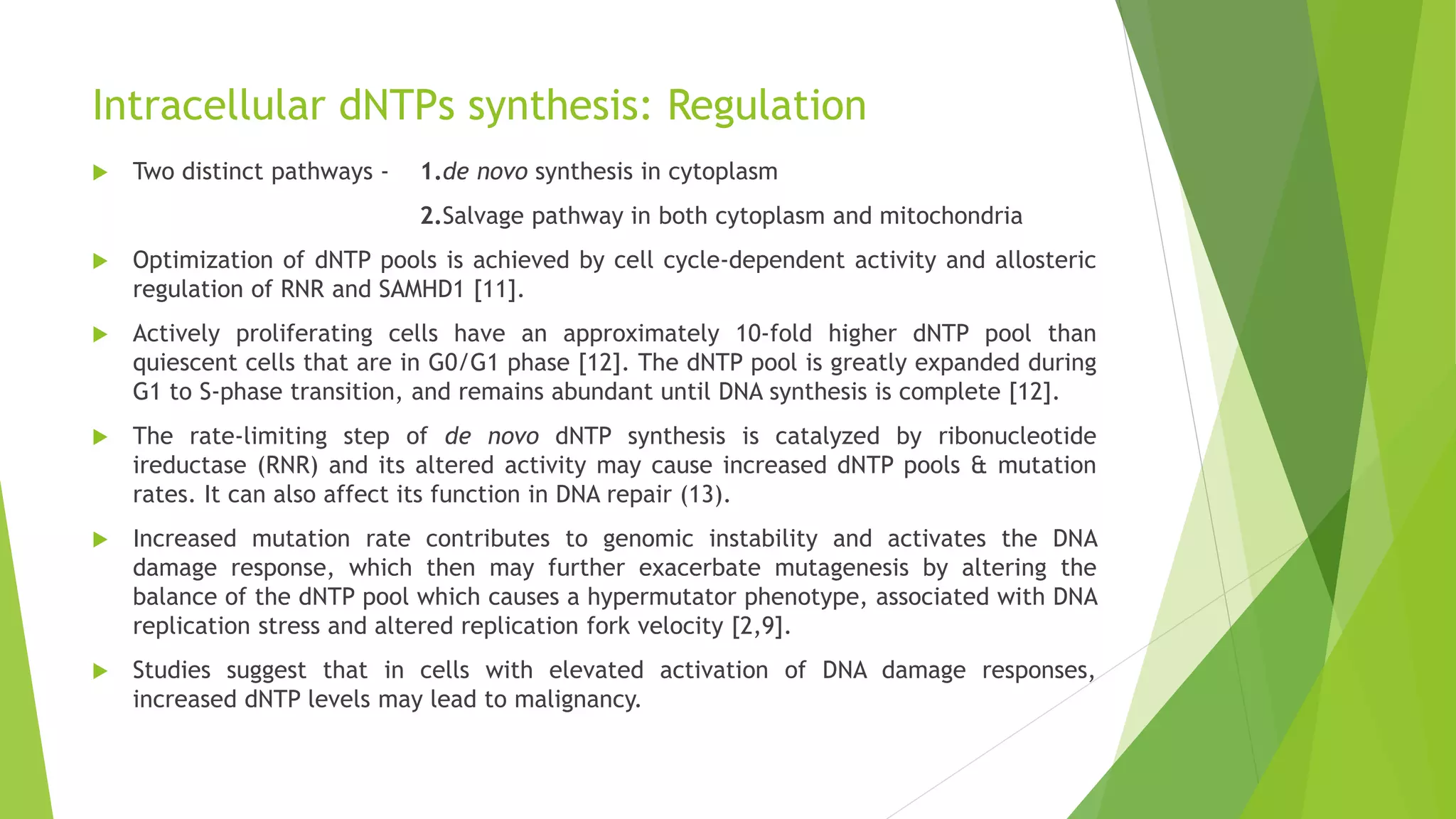 Intracellular dNTPs synthesis: Regulation

Two distinct pathways - 1.de novo synthesis in cytoplasm
2.Salvage pathway in both cytoplasm and mitochondria

Optimization of dNTP pools is achieved by cell cycle-dependent activity and allosteric regulation of RNR and SAMHD1 [11].

Actively proliferating cells have an approximately 10-fold higher dNTP pool than quiescent cells that are in G0/G1 phase [12]. The dNTP pool is greatly expanded during G1 to S-phase transition, and remains abundant until DNA synthesis is complete [12].

The rate-limiting step of de novo dNTP synthesis is catalyzed by ribonucleotide ireductase (RNR) and its altered activity may cause increased dNTP pools & mutation rates. It can also affect its function in DNA repair (13).

Increased mutation rate contributes to genomic instability and activates the DNA damage response, which then may further exacerbate mutagenesis by altering the balance of the dNTP pool which causes a hypermutator phenotype, associated with DNA replication stress and altered replication fork velocity [2,9].

Studies suggest that in cells with elevated activation of DNA damage responses, increased dNTP levels may lead to malignancy.